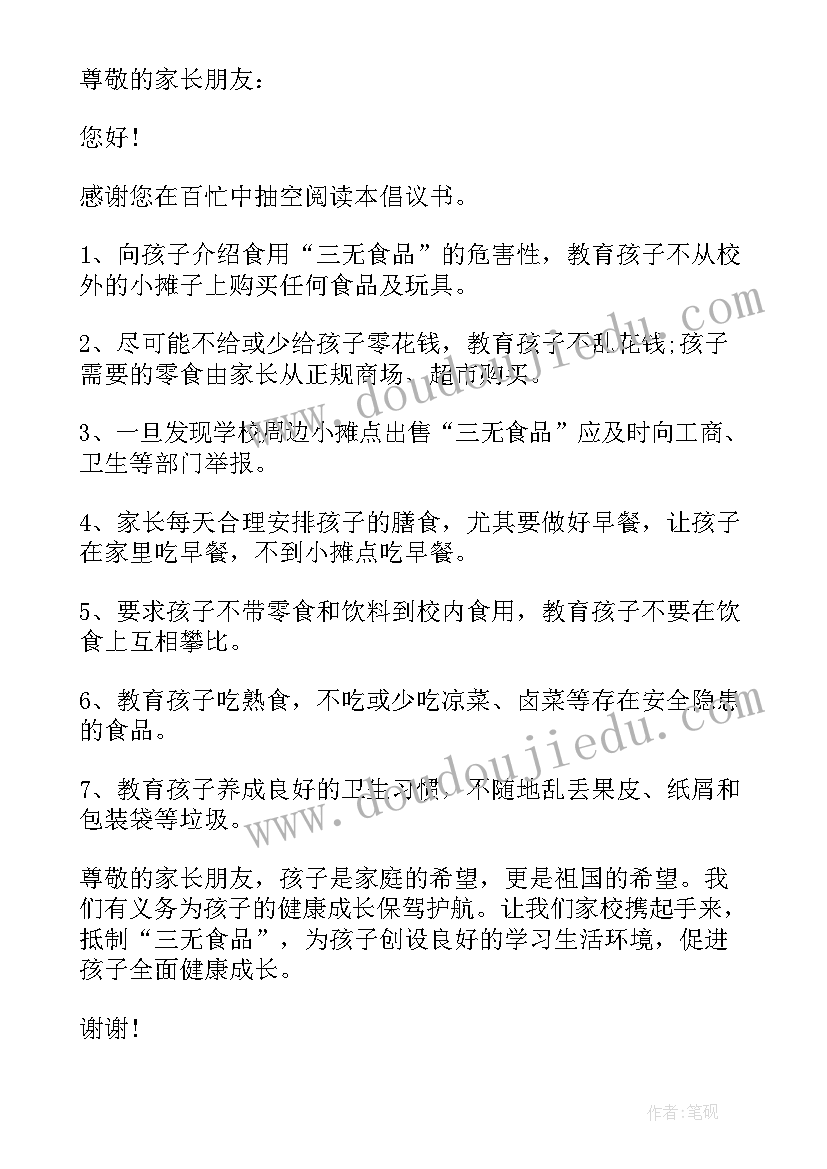 尊敬的家长朋友：

您好！

感谢您在百忙中抽空阅读本倡议书。

1、向孩子介绍食用“三无食品”的危害性，教育孩子不从校外的小摊子上购买任何食品及玩具。

2、尽可能不给或少给孩子零花钱，教育孩子不乱花钱;孩子需要的零食由家长从正规商场、超市购买。

3、一旦发现学校周边小摊点出售“三无食品”应及时向工商、卫生等部门举报。

4、家长每天合理安排孩子的膳食，尤其要做好早餐，让孩子在家里吃早餐，不到小摊点吃早餐。

5、要求孩子不带零食和饮料到校内食用，教育孩子不要在饮食上互相攀比。

6、教育孩子吃熟食，不吃或少吃凉菜、卤菜等存在安全隐患的食品。

7、教育孩子养成良好的卫生习惯，不随地乱丢果皮、纸屑和包装袋等垃圾。

尊敬的家长朋友，孩子是家庭的希望，更是祖国的希望。我们有义务为孩子的健康成长保驾护航。让我们家校携起手来，抵制“三无食品”，为孩子创设良好的学习生活环境，促进孩子全面健康成长。

谢谢！

www.doudoujiedu.com

www.doudoujiedu.com

作者:笔砚